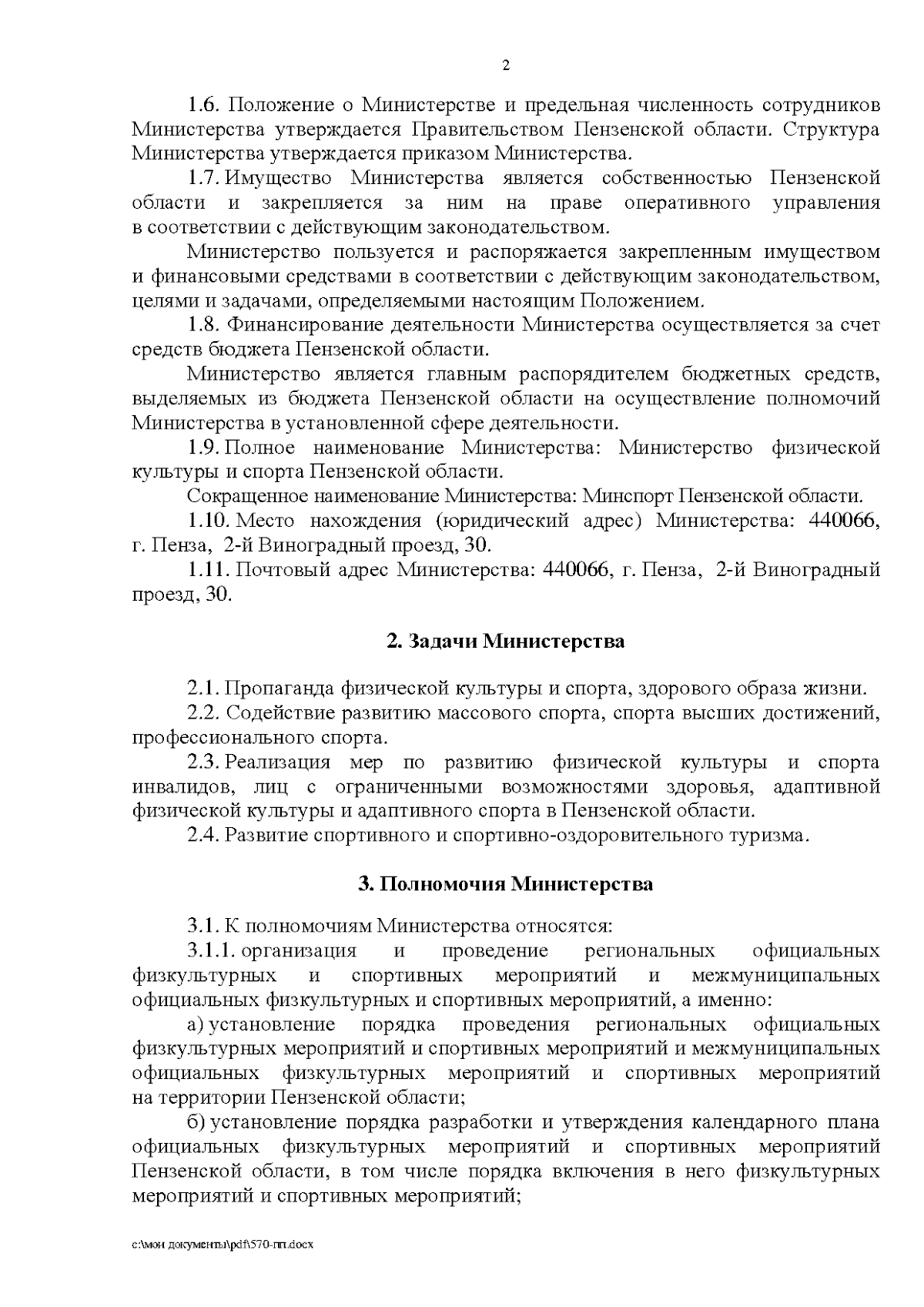 2

1.6. Положение о Министерстве и предельная численность сотрудников Министерства утверждается Правительством Пензенской области. Структура Министерства утверждается приказом Министерства.

1.7. Имущество Министерства является собственностью Пензенской области и закрепляется за ним на праве оперативного управления в соответствии с действующим законодательством.

Министерство пользуется и распоряжается закрепленным имуществом и финансовыми средствами в соответствии с действующим законодательством, целями и задачами, определяемыми настоящим Положением.

1.8. Финансирование деятельности Министерства осуществляется за счет средств бюджета Пензенской области.

Министерство является главным распорядителем бюджетных средств, выделяемых из бюджета Пензенской области на осуществление полномочий Министерства в установленной сфере деятельности.

1.9. Полное наименование Министерства: Министерство физической культуры и спорта Пензенской области.

Сокращенное наименование Министерства: Минспорт Пензенской области.

1.10. Место нахождения (юридический адрес) Министерства: 440066, г. Пенза, 2-й Виноградный проезд, 30.

1.11. Почтовый адрес Министерства: 440066, г. Пенза, 2-й Виноградный проезд, 30.

2. Задачи Министерства

2.1. Пропаганда физической культуры и спорта, здорового образа жизни.

2.2. Содействие развитию массового спорта, спорта высших достижений, профессионального спорта.

2.3. Реализация мер по развитию физической культуры и спорта инвалидов, лиц с ограниченными возможностями здоровья, адаптивной физической культуры и адаптивного спорта в Пензенской области.

2.4. Развитие спортивного и спортивно-оздоровительного туризма.

3. Полномочия Министерства

3.1. К полномочиям Министерства относятся:

3.1.1. организация и проведение региональных официальных физкультурных и спортивных мероприятий и межмуниципальных официальных физкультурных и спортивных мероприятий, а именно:

а) установление порядка проведения региональных официальных физкультурных мероприятий и спортивных мероприятий и межмуниципальных официальных физкультурных мероприятий и спортивных мероприятий на территории Пензенской области;

б) установление порядка разработки и утверждения календарного плана официальных физкультурных мероприятий и спортивных мероприятий Пензенской области, в том числе порядка включения в него физкультурных мероприятий и спортивных мероприятий;

c:\мои документы\pdf\570-пп.docx